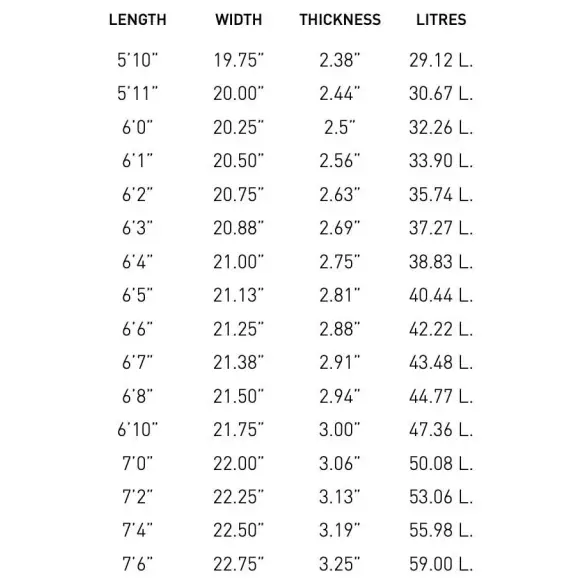 | LENGTH | WIDTH | THICKNESS | LITRES |
|---|---|---|---|
| 5'10" | 19.75" | 2.38" | 29.12 L. |
| 5'11" | 20.00" | 2.44" | 30.67 L. |
| 6'0" | 20.25" | 2.5" | 32.26 L. |
| 6'1" | 20.50" | 2.56" | 33.90 L. |
| 6'2" | 20.75" | 2.63" | 35.74 L. |
| 6'3" | 20.88" | 2.69" | 37.27 L. |
| 6'4" | 21.00" | 2.75" | 38.83 L. |
| 6'5" | 21.13" | 2.81" | 40.44 L. |
| 6'6" | 21.25" | 2.88" | 42.22 L. |
| 6'7" | 21.38" | 2.91" | 43.48 L. |
| 6'8" | 21.50" | 2.94" | 44.77 L. |
| 6'10" | 21.75" | 3.00" | 47.36 L. |
| 7'0" | 22.00" | 3.06" | 50.08 L. |
| 7'2" | 22.25" | 3.13" | 53.06 L. |
| 7'4" | 22.50" | 3.19" | 55.98 L. |
| 7'6" | 22.75" | 3.25" | 59.00 L. |